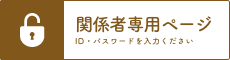 関係者専用ページ
ID・パスワードを入力ください